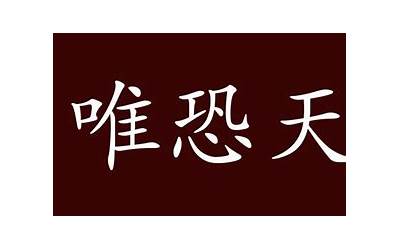 唯恐天